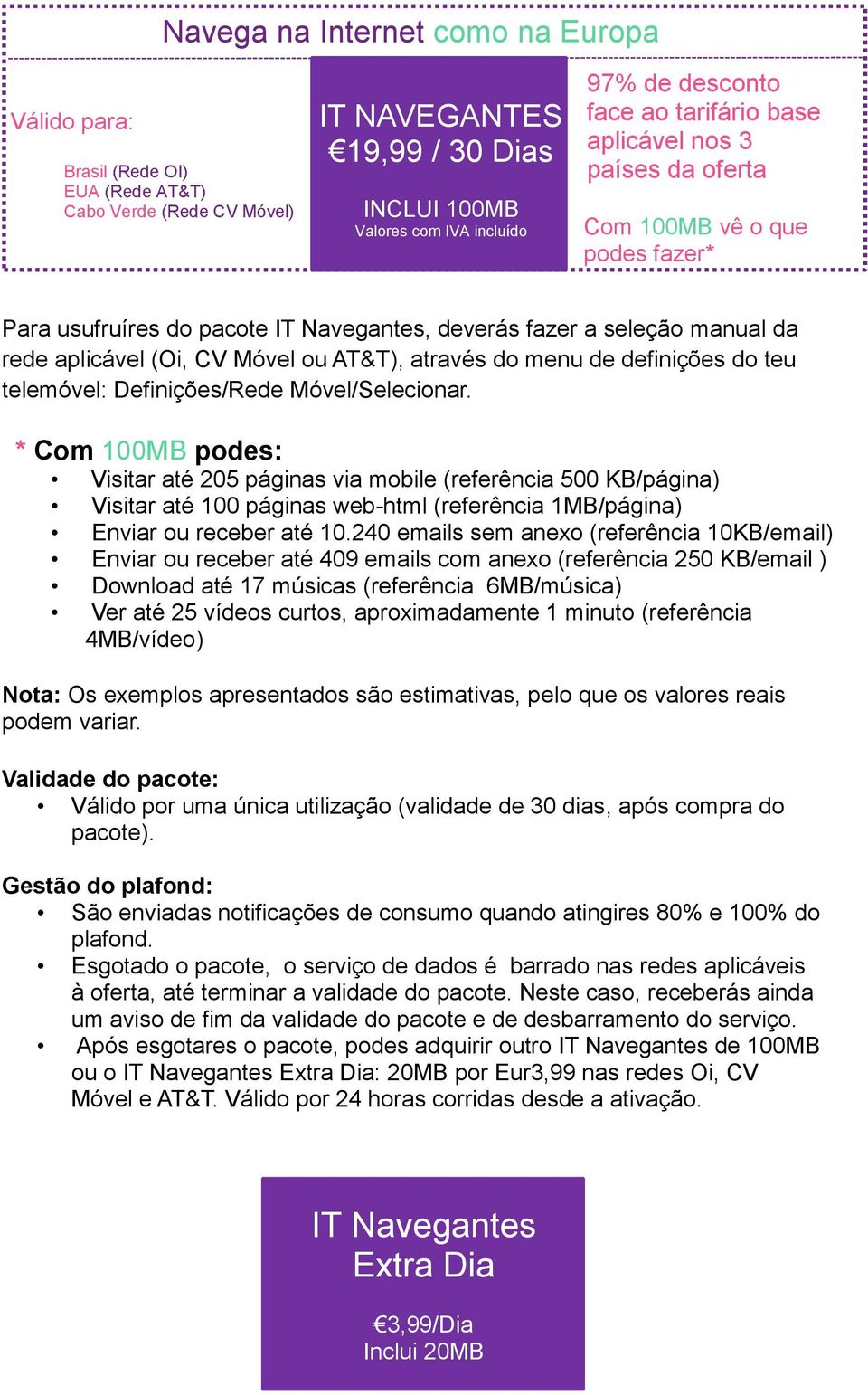 Navega na Internet como na Europa

Válido para:

Brasil (Rede OI)
EUA (Rede AT&T)
Cabo Verde (Rede CV Móvel)

IT NAVEGANTES
€19,99 / 30 Dias

INCLUI 100MB
Valores com IVA incluído

97% de desconto face ao tarifário base aplicável nos 3 países da oferta

Com 100MB vê o que podes fazer*

Para usufruíres do pacote IT Navegantes, deverás fazer a seleção manual da rede aplicável (Oi, CV Móvel ou AT&T), através do menu de definições do teu telemóvel: Definições/Rede Móvel/Selecionar.

* Com 100MB podes:
• Visitar até 205 páginas via mobile (referência 500 KB/página)
• Visitar até 100 páginas web-html (referência 1MB/página)
• Enviar ou receber até 10.240 emails sem anexo (referência 10KB/email)
• Enviar ou receber até 409 emails com anexo (referência 250 KB/email )
• Download até 17 músicas (referência 6MB/música)
• Ver até 25 vídeos curtos, aproximadamente 1 minuto (referência 4MB/vídeo)

Nota: Os exemplos apresentados são estimativas, pelo que os valores reais podem variar.

Validade do pacote:
• Válido por uma única utilização (validade de 30 dias, após compra do pacote).

Gestão do plafond:
• São enviadas notificações de consumo quando atingires 80% e 100% do plafond.
• Esgotado o pacote, o serviço de dados é barrado nas redes aplicáveis à oferta, até terminar a validade do pacote. Neste caso, receberás ainda um aviso de fim da validade do pacote e de desbarramento do serviço.
• Após esgotares o pacote, podes adquirir outro IT Navegantes de 100MB ou o IT Navegantes Extra Dia: 20MB por Eur3,99 nas redes Oi, CV Móvel e AT&T. Válido por 24 horas corridas desde a ativação.

IT Navegantes
Extra Dia

€3,99/Dia
Inclui 20MB